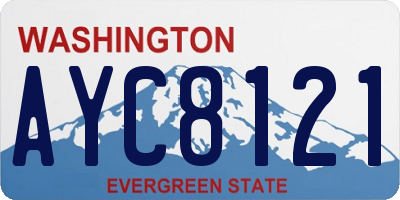 WASHINGTON

AYC8121

EVERGREEN STATE